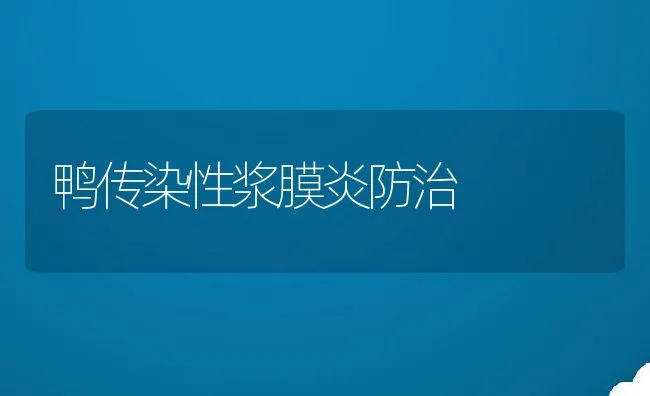 鸭传染性浆膜炎防治